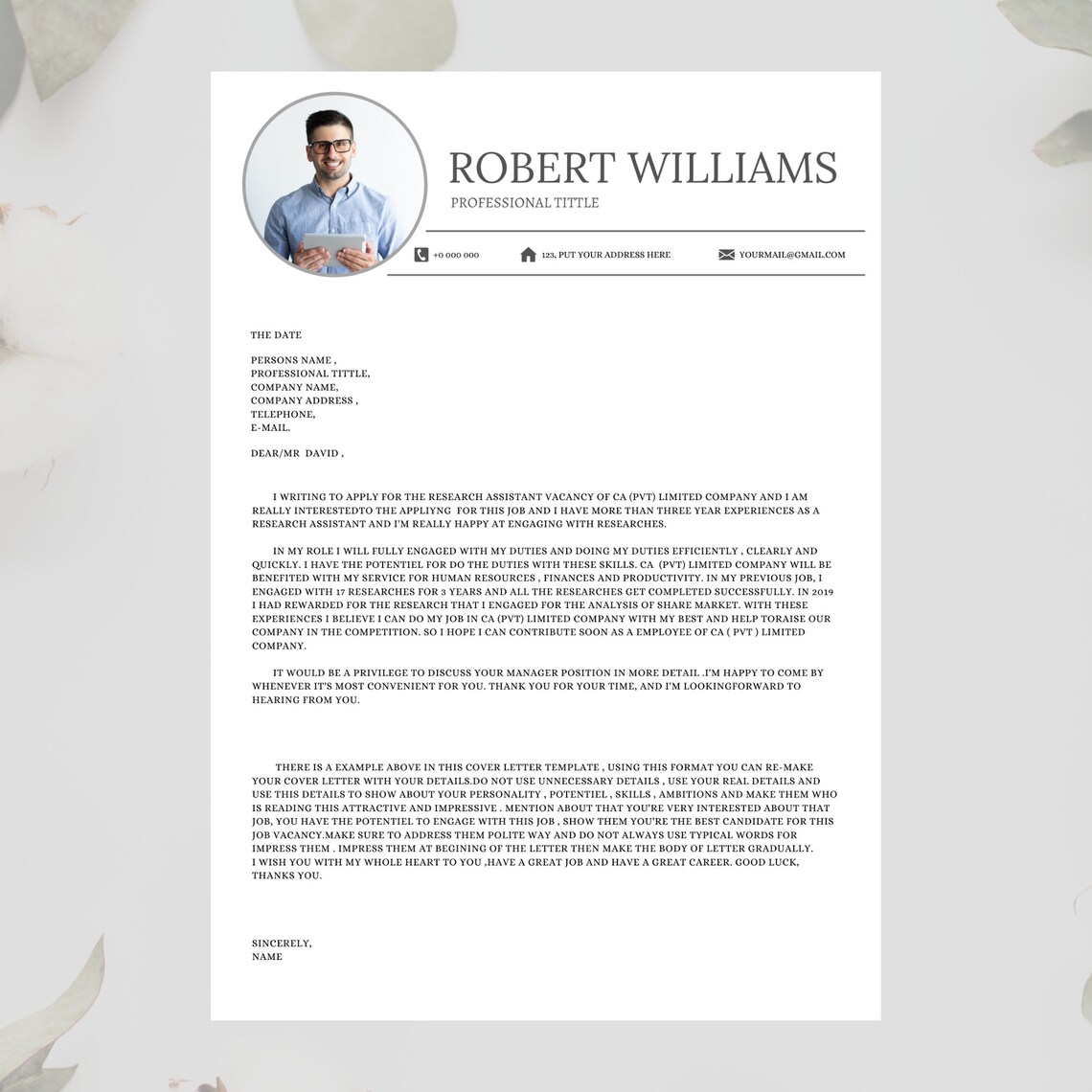 ROBERT WILLIAMS
PROFESSIONAL TITTLE

+0 000 000 123, PUT YOUR ADDRESS HERE YOURMAIL@GMAIL.COM

THE DATE

PERSONS NAME ,
PROFESSIONAL TITTLE,
COMPANY NAME,
COMPANY ADDRESS ,
TELEPHONE,
E-MAIL.

DEAR/MR DAVID ,

I WRITING TO APPLY FOR THE RESEARCH ASSISTANT VACANCY OF CA (PVT) LIMITED COMPANY AND I AM REALLY INTERESTEDTO THE APPLIYNG FOR THIS JOB AND I HAVE MORE THAN THREE YEAR EXPERIENCES AS A RESEARCH ASSISTANT AND I'M REALLY HAPPY AT ENGAGING WITH RESEARCHES.

IN MY ROLE I WILL FULLY ENGAGED WITH MY DUTIES AND DOING MY DUTIES EFFICIENTLY , CLEARLY AND QUICKLY. I HAVE THE POTENTIEL FOR DO THE DUTIES WITH THESE SKILLS. CA (PVT) LIMITED COMPANY WILL BE BENEFITED WITH MY SERVICE FOR HUMAN RESOURCES , FINANCES AND PRODUCTIVITY. IN MY PREVIOUS JOB, I ENGAGED WITH 17 RESEARCHES FOR 3 YEARS AND ALL THE RESEARCHES GET COMPLETED SUCCESSFULLY. IN 2019 I HAD REWARDED FOR THE RESEARCH THAT I ENGAGED FOR THE ANALYSIS OF SHARE MARKET. WITH THESE EXPERIENCES I BELIEVE I CAN DO MY JOB IN CA (PVT) LIMITED COMPANY WITH MY BEST AND HELP TORAISE OUR COMPANY IN THE COMPETITION. SO I HOPE I CAN CONTRIBUTE SOON AS A EMPLOYEE OF CA ( PVT ) LIMITED COMPANY.

IT WOULD BE A PRIVILEGE TO DISCUSS YOUR MANAGER POSITION IN MORE DETAIL .I'M HAPPY TO COME BY WHENEVER IT'S MOST CONVENIENT FOR YOU. THANK YOU FOR YOUR TIME, AND I'M LOOKINGFORWARD TO HEARING FROM YOU.

THERE IS A EXAMPLE ABOVE IN THIS COVER LETTER TEMPLATE , USING THIS FORMAT YOU CAN RE-MAKE YOUR COVER LETTER WITH YOUR DETAILS.DO NOT USE UNNECESSARY DETAILS , USE YOUR REAL DETAILS AND USE THIS DETAILS TO SHOW ABOUT YOUR PERSONALITY , POTENTIEL , SKILLS , AMBITIONS AND MAKE THEM WHO IS READING THIS ATTRACTIVE AND IMPRESSIVE . MENTION ABOUT THAT YOU'RE VERY INTERESTED ABOUT THAT JOB, YOU HAVE THE POTENTIEL TO ENGAGE WITH THIS JOB , SHOW THEM YOU'RE THE BEST CANDIDATE FOR THIS JOB VACANCY.MAKE SURE TO ADDRESS THEM POLITE WAY AND DO NOT ALWAYS USE TYPICAL WORDS FOR IMPRESS THEM . IMPRESS THEM AT BEGINING OF THE LETTER THEN MAKE THE BODY OF LETTER GRADUALLY.
I WISH YOU WITH MY WHOLE HEART TO YOU ,HAVE A GREAT JOB AND HAVE A GREAT CAREER. GOOD LUCK, THANKS YOU.

SINCERELY,
NAME